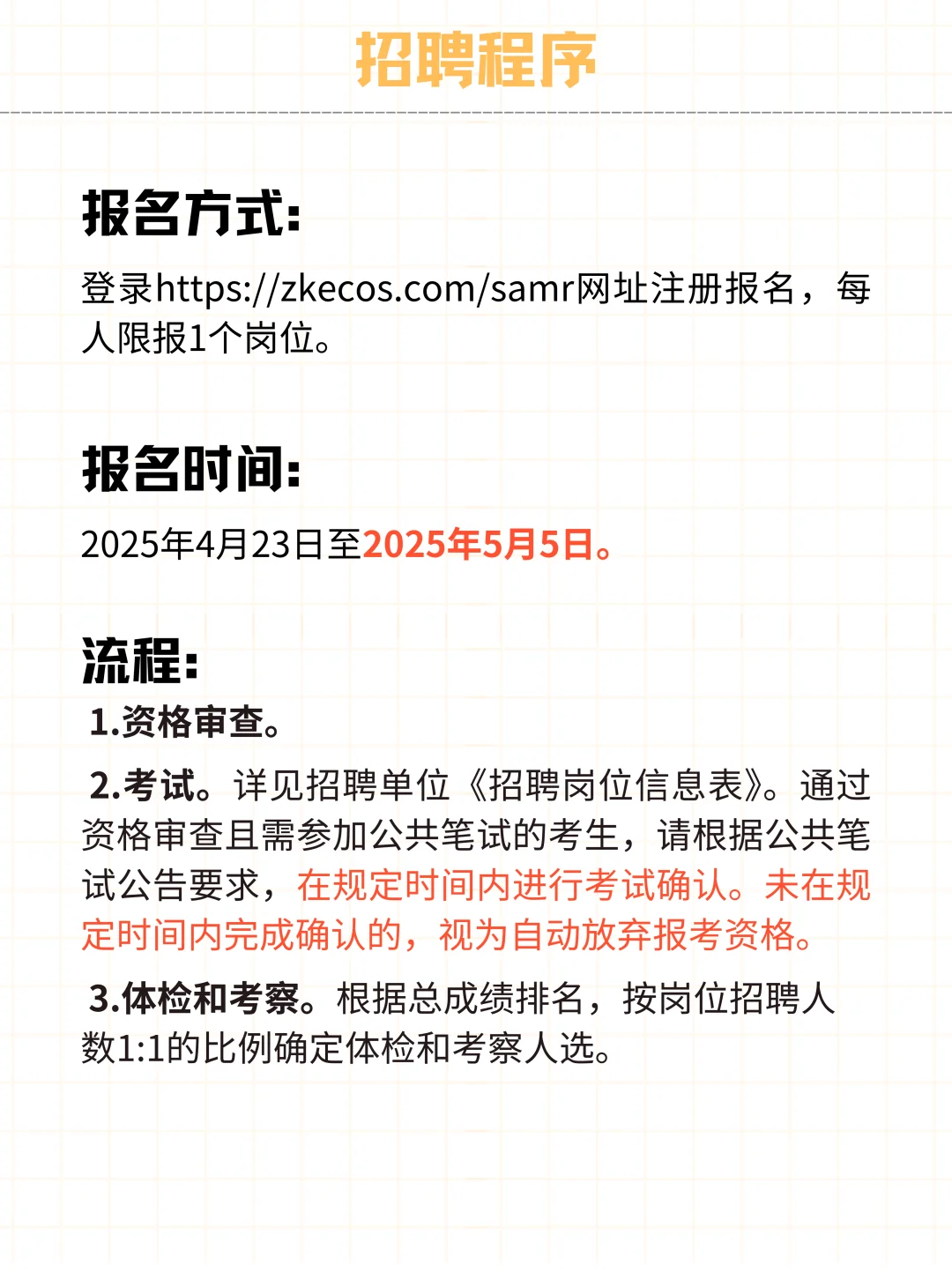 招聘程序

报名方式：

登录https://zkecos.com/samr网址注册报名，每人限报1个岗位。

报名时间：

2025年4月23日至2025年5月5日。

流程：

1.资格审查。

2.考试。详见招聘单位《招聘岗位信息表》。通过资格审查且需参加公共笔试的考生，请根据公共笔试公告要求，在规定时间内进行考试确认。未在规定时间内完成确认的，视为自动放弃报考资格。

3.体检和考察。根据总成绩排名，按岗位招聘人数1:1的比例确定体检和考察人选。